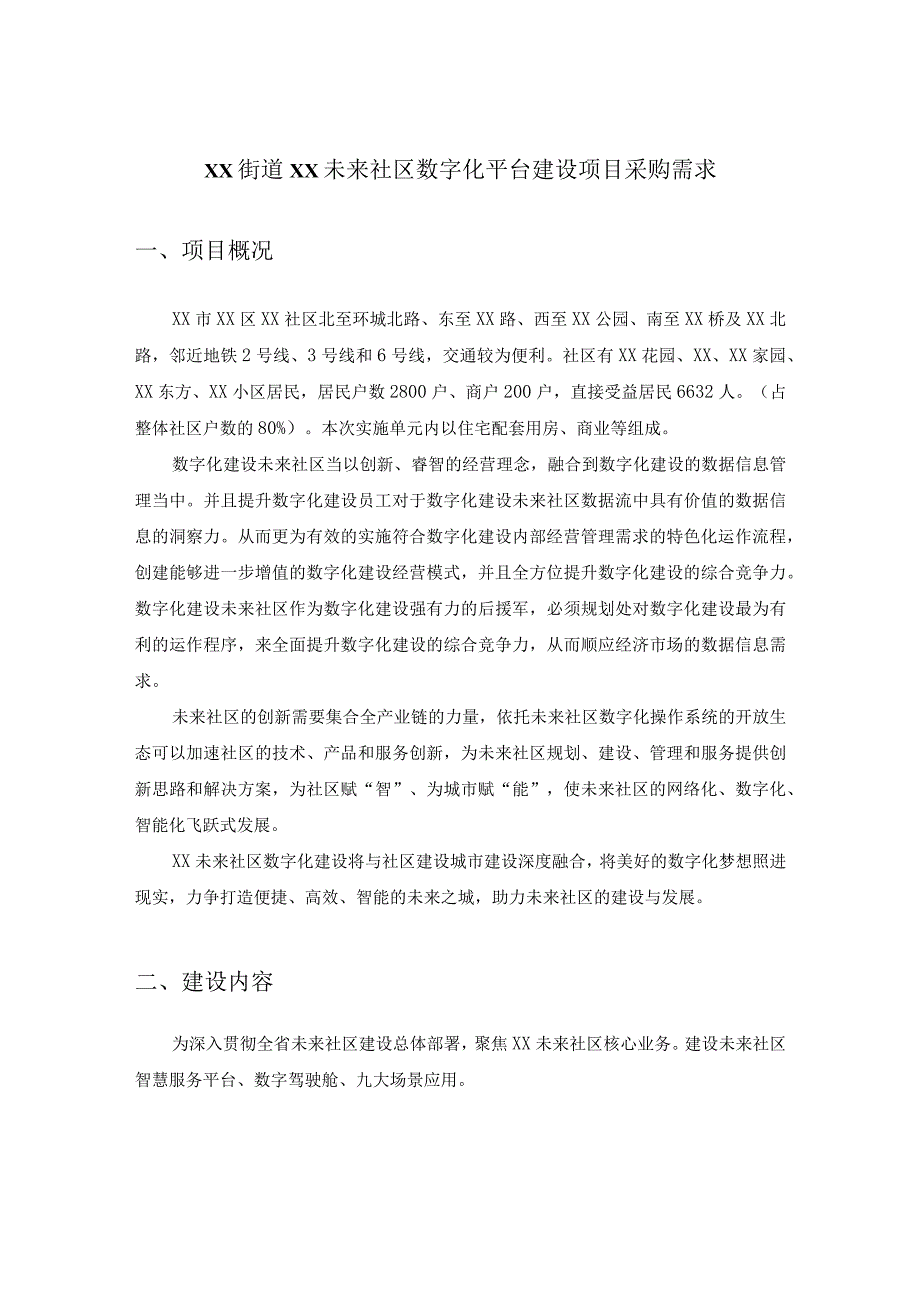 XX街道XX未来社区数字化平台建设项目采购需求

一、项目概况

XX市XX区XX社区北至环城北路、东至XX路、西至XX公园、南至XX桥及XX北路，邻近地铁2号线、3号线和6号线，交通较为便利。社区有XX花园、XX、XX家园、XX东方、XX小区居民，居民户数2800户、商户200户，直接受益居民6632人。（占整体社区户数的80%）。本次实施单元内以住宅配套用房、商业等组成。

数字化建设未来社区当以创新、睿智的经营理念，融合到数字化建设的数据信息管理当中。并且提升数字化建设员工对于数字化建设未来社区数据流中具有价值的数据信息的洞察力。从而更为有效的实施符合数字化建设内部经营管理需求的特色化运作流程，创建能够进一步增值的数字化建设经营模式，并且全方位提升数字化建设的综合竞争力。数字化建设未来社区作为数字化建设强有力的后援军，必须规划处对数字化建设最为有利的运作程序，来全面提升数字化建设的综合竞争力，从而顺应经济市场的数据信息需求。

未来社区的创新需要集合全产业链的力量，依托未来社区数字化操作系统的开放生态可以加速社区的技术、产品和服务创新，为未来社区规划、建设、管理和服务提供创新思路和解决方案，为社区赋“智”、为城市赋“能”，使未来社区的网络化、数字化、智能化飞跃式发展。

XX未来社区数字化建设将与社区建设城市建设深度融合，将美好的数字化梦想照进现实，力争打造便捷、高效、智能的未来之城，助力未来社区的建设与发展。

二、建设内容

为深入贯彻全省未来社区建设总体部署，聚焦XX未来社区核心业务。建设未来社区智慧服务平台、数字驾驶舱、九大场景应用。